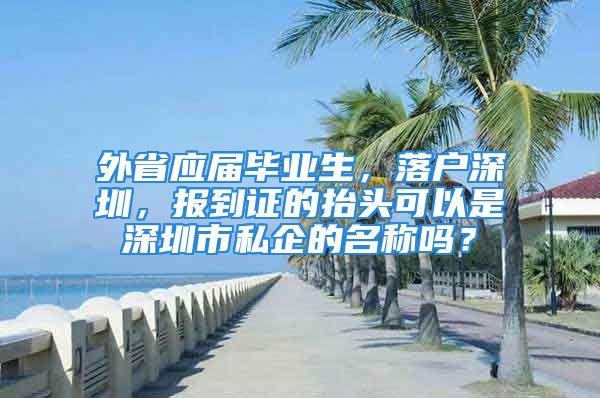 外省应届毕业生，落户深圳，报到证的抬头可以是深圳市私企的名称吗？